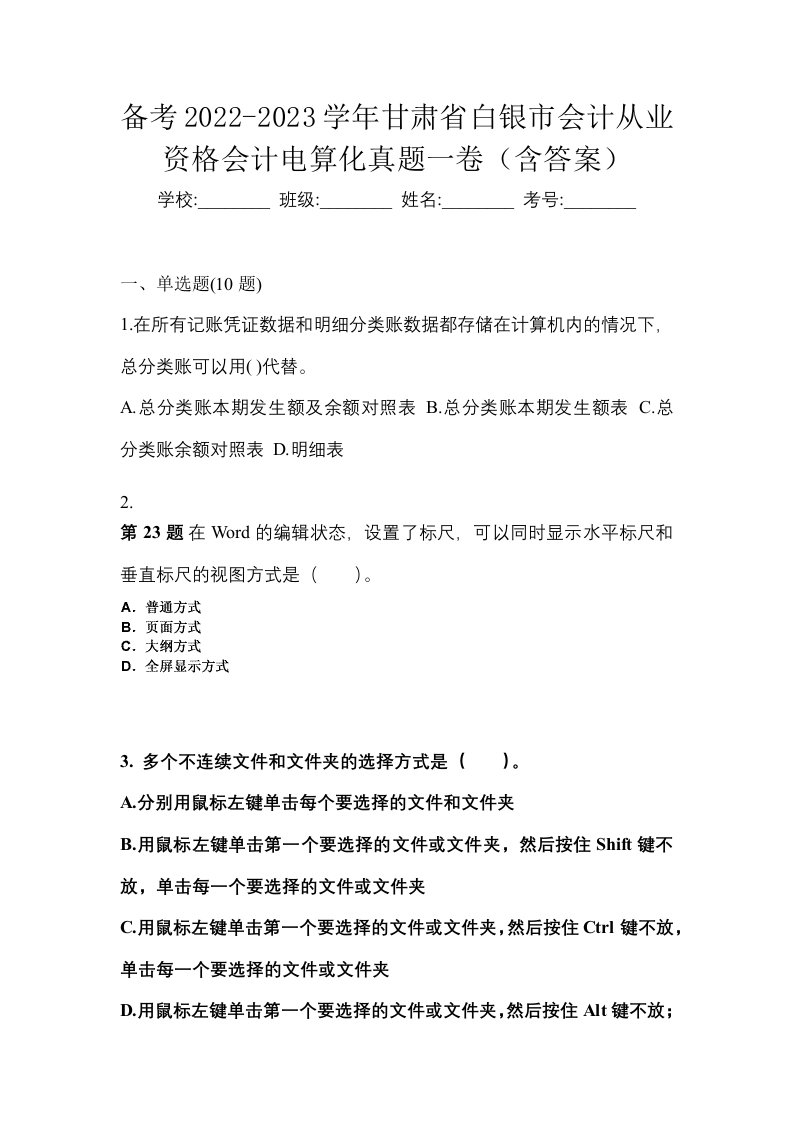 备考2022-2023学年甘肃省白银市会计从业资格会计电算化真题一卷（含答案）

学校:________ 班级:________ 姓名:________ 考号:________

一、单选题(10 题)

1.在所有记账凭证数据和明细分类账数据都存储在计算机内的情况下，总分类账可以用( )代替。

A.总分类账本期发生额及余额对照表 B.总分类账本期发生额表 C.总分类账余额对照表 D.明细表

2.
第 23 题 在 Word 的编辑状态，设置了标尺，可以同时显示水平标尺和垂直标尺的视图方式是（　　）。

A．普通方式
B．页面方式
C．大纲方式
D．全屏显示方式

3. 多个不连续文件和文件夹的选择方式是（　　）。

A.分别用鼠标左键单击每个要选择的文件和文件夹

B.用鼠标左键单击第一个要选择的文件或文件夹，然后按住 Shift 键不放，单击每一个要选择的文件或文件夹

C.用鼠标左键单击第一个要选择的文件或文件夹，然后按住 Ctrl 键不放，单击每一个要选择的文件或文件夹

D.用鼠标左键单击第一个要选择的文件或文件夹，然后按住 Alt 键不放；